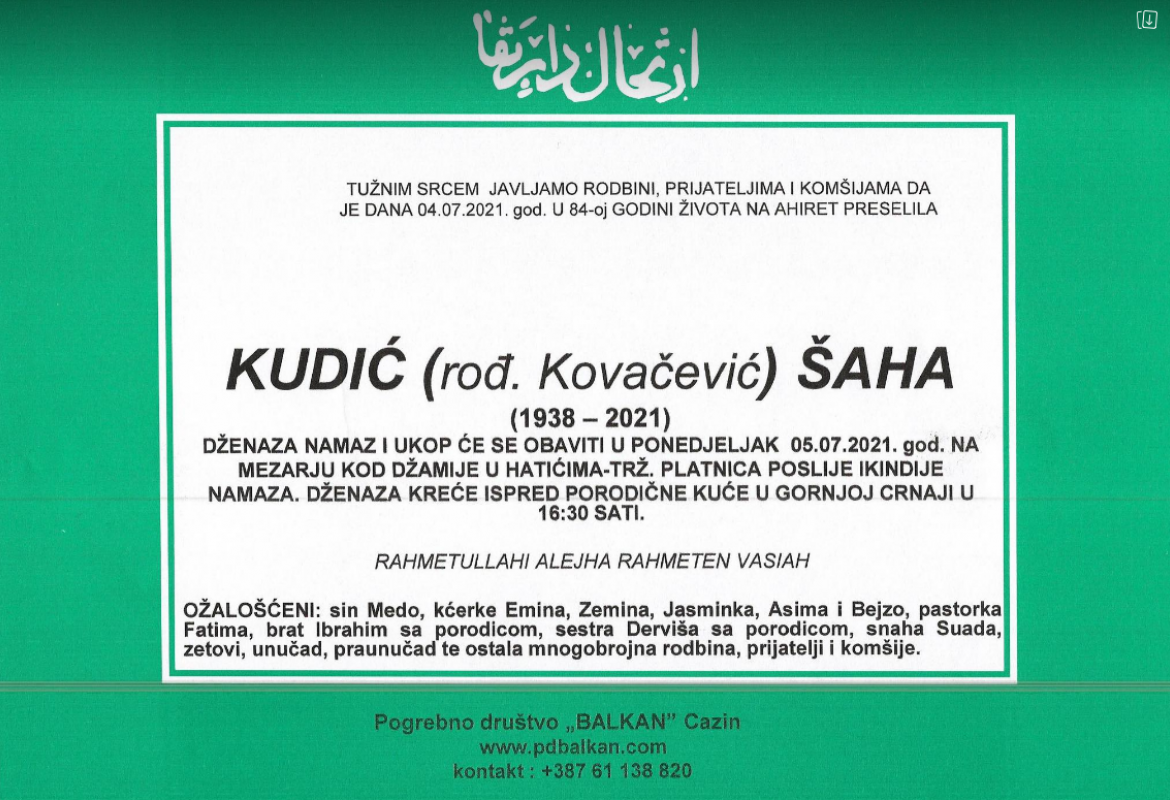 ارتحال دار بقا

TUŽNIM SRCEM JAVLJAMO RODBINI, PRIJATELJIMA I KOMŠIJAMA DA JE DANA 04.07.2021. god. U 84-oj GODINI ŽIVOTA NA AHIRET PRESELILA

KUDIĆ (rođ. Kovačević) ŠAHA
(1938 – 2021)

DŽENAZA NAMAZ I UKOP ĆE SE OBAVITI U PONEDJELJAK 05.07.2021. god. NA MEZARJU KOD DŽAMIJE U HATIĆIMA-TRŽ. PLATNICA POSLIJE IKINDIJE NAMAZA. DŽENAZA KREĆE ISPRED PORODIČNE KUĆE U GORNJOJ CRNAJI U 16:30 SATI.

RAHMETULLAHI ALEJHA RAHMETEN VASIAH

OŽALOŠĆENI: sin Medo, kćerke Emina, Zemina, Jasminka, Asima i Bejzo, pastorka Fatima, brat Ibrahim sa porodicom, sestra Derviša sa porodicom, snaha Suada, zetovi, unučad, praunučad te ostala mnogobrojna rodbina, prijatelji i komšije.

Pogrebno društvo „BALKAN" Cazin
www.pdbalkan.com
kontakt : +387 61 138 820